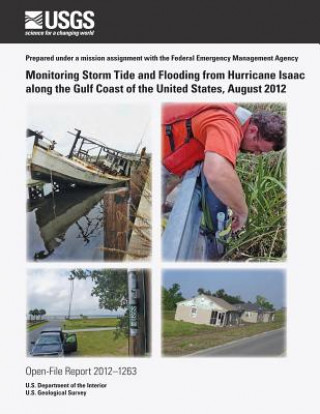 USGS
science for a changing world

Prepared under a mission assignment with the Federal Emergency Management Agency

Monitoring Storm Tide and Flooding from Hurricane Isaac along the Gulf Coast of the United States, August 2012

Open-File Report 2012–1263

U.S. Department of the Interior
U.S. Geological Survey